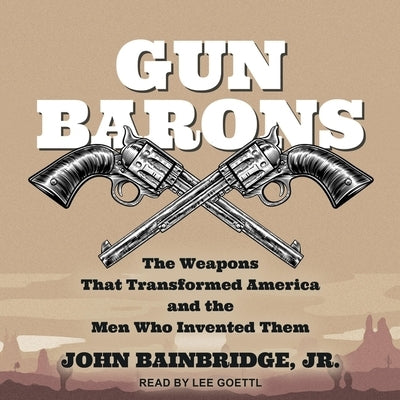 GUN BARONS

The Weapons That Transformed America and the Men Who Invented Them

JOHN BAINBRIDGE, JR.

READ BY LEE GOETTL